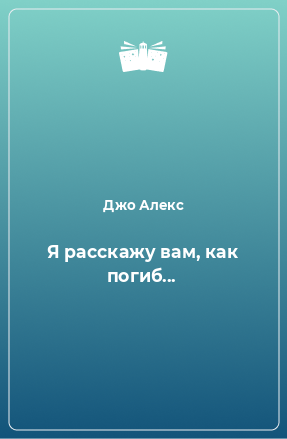 Джо Алекс

Я расскажу вам, как погиб...